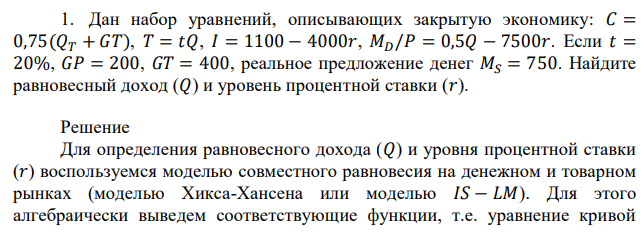 1. Дан набор уравнений, описывающих закрытую экономику: $C = 0{,}75(Q_T + GT)$, $T = tQ$, $I = 1100 - 4000r$, $M_D/P = 0{,}5Q - 7500r$. Если $t = 20\%$, $GP = 200$, $GT = 400$, реальное предложение денег $M_S = 750$. Найдите равновесный доход $(Q)$ и уровень процентной ставки $(r)$.

Решение

Для определения равновесного дохода $(Q)$ и уровня процентной ставки $(r)$ воспользуемся моделью совместного равновесия на денежном и товарном рынках (моделью Хикса-Хансена или моделью $IS - LM$). Для этого алгебраически выведем соответствующие функции, т.е. уравнение кривой